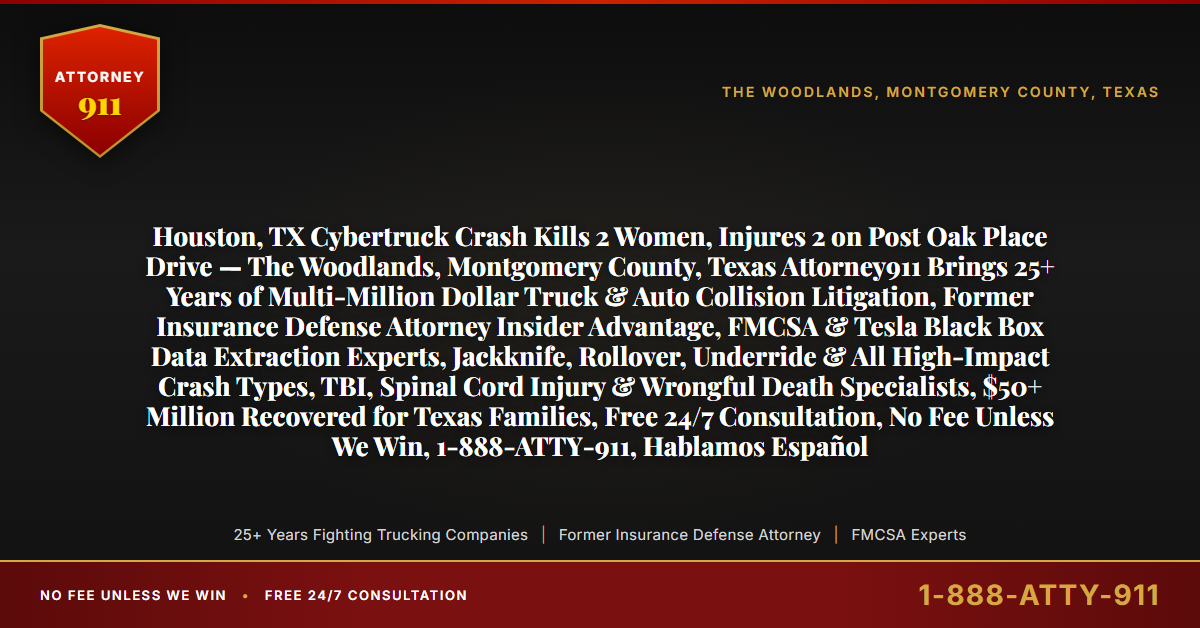 ATTORNEY
911

THE WOODLANDS, MONTGOMERY COUNTY, TEXAS

Houston, TX Cybertruck Crash Kills 2 Women, Injures 2 on Post Oak Place Drive — The Woodlands, Montgomery County, Texas Attorney911 Brings 25+ Years of Multi-Million Dollar Truck & Auto Collision Litigation, Former Insurance Defense Attorney Insider Advantage, FMCSA & Tesla Black Box Data Extraction Experts, Jackknife, Rollover, Underride & All High-Impact Crash Types, TBI, Spinal Cord Injury & Wrongful Death Specialists, $50+ Million Recovered for Texas Families, Free 24/7 Consultation, No Fee Unless We Win, 1-888-ATTY-911, Hablamos Español

25+ Years Fighting Trucking Companies | Former Insurance Defense Attorney | FMCSA Experts

NO FEE UNLESS WE WIN • FREE 24/7 CONSULTATION

1-888-ATTY-911